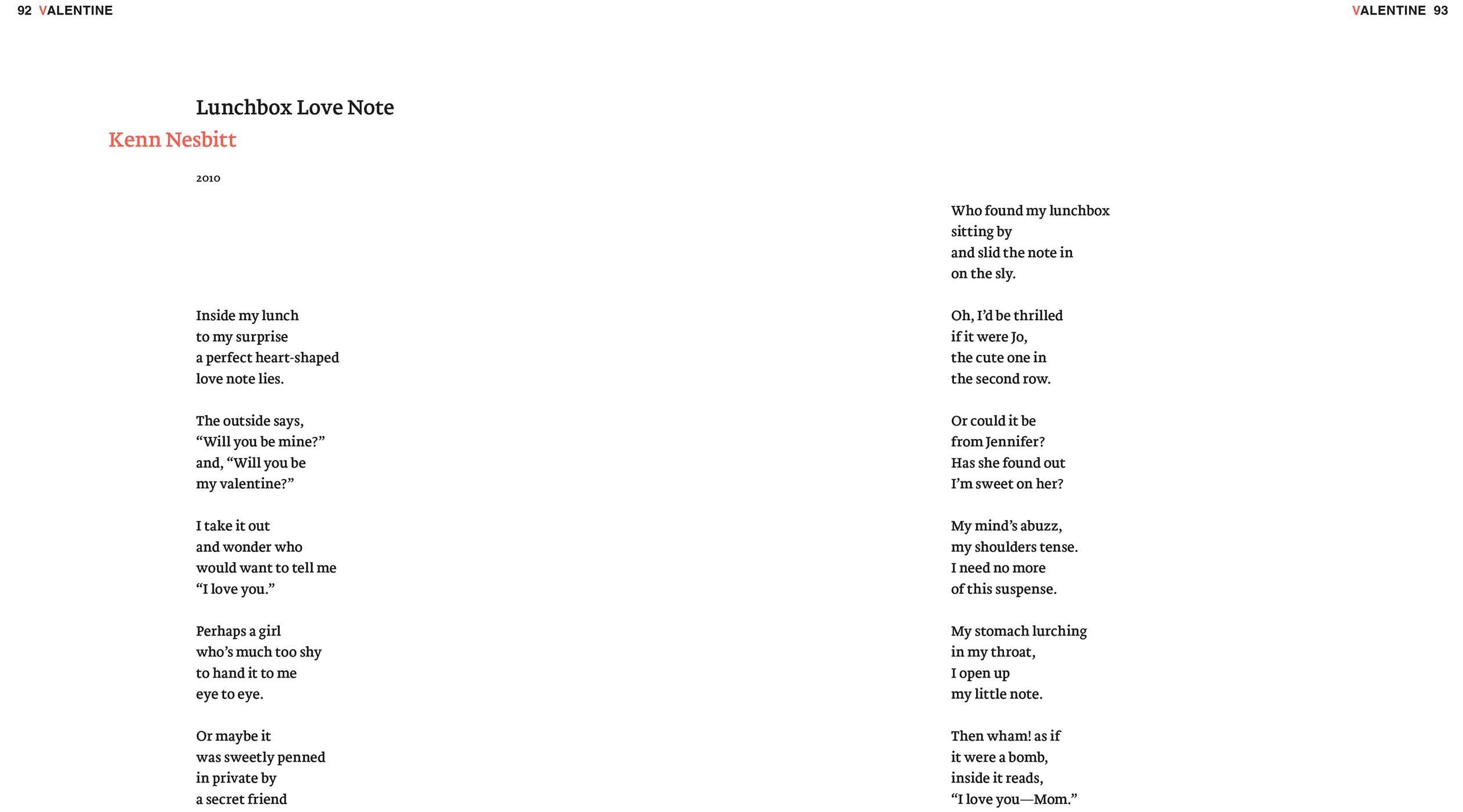 92 VALENTINE

Lunchbox Love Note
Kenn Nesbitt

2010

Inside my lunch
to my surprise
a perfect heart-shaped
love note lies.

The outside says,
"Will you be mine?"
and, "Will you be
my valentine?"

I take it out
and wonder who
would want to tell me
"I love you."

Perhaps a girl
who's much too shy
to hand it to me
eye to eye.

Or maybe it
was sweetly penned
in private by
a secret friend

VALENTINE 93

Who found my lunchbox
sitting by
and slid the note in
on the sly.

Oh, I'd be thrilled
if it were Jo,
the cute one in
the second row.

Or could it be
from Jennifer?
Has she found out
I'm sweet on her?

My mind's abuzz,
my shoulders tense.
I need no more
of this suspense.

My stomach lurching
in my throat,
I open up
my little note.

Then wham! as if
it were a bomb,
inside it reads,
"I love you—Mom."